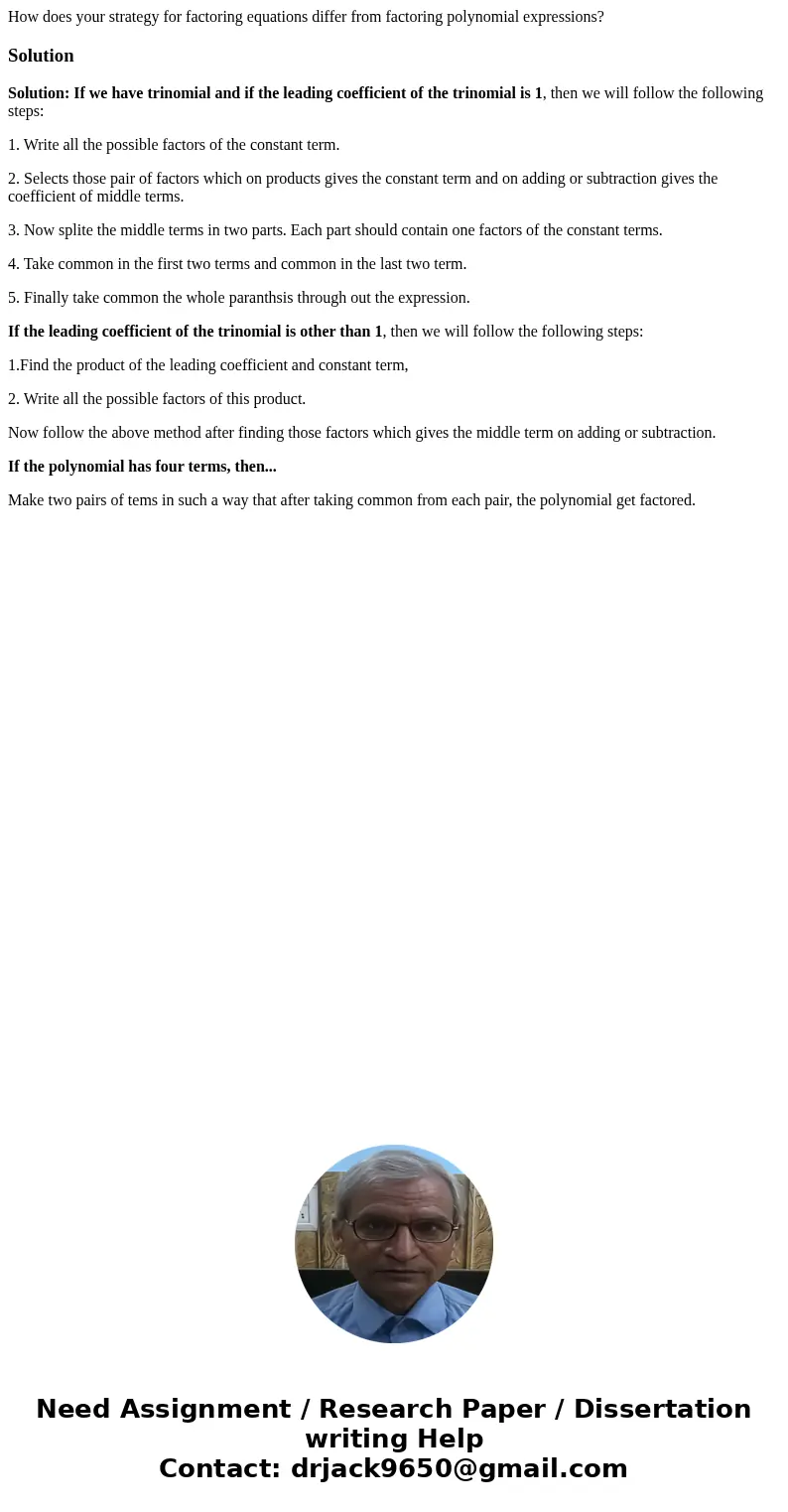 How does your strategy for factoring equations differ from factoring polynomial expressions?

Solution

Solution: If we have trinomial and if the leading coefficient of the trinomial is 1, then we will follow the following steps:

1. Write all the possible factors of the constant term.

2. Selects those pair of factors which on products gives the constant term and on adding or subtraction gives the coefficient of middle terms.

3. Now splite the middle terms in two parts. Each part should contain one factors of the constant terms.

4. Take common in the first two terms and common in the last two term.

5. Finally take common the whole paranthsis through out the expression.

If the leading coefficient of the trinomial is other than 1, then we will follow the following steps:

1.Find the product of the leading coefficient and constant term,

2. Write all the possible factors of this product.

Now follow the above method after finding those factors which gives the middle term on adding or subtraction.

If the polynomial has four terms, then...

Make two pairs of tems in such a way that after taking common from each pair, the polynomial get factored.

Need Assignment / Research Paper / Dissertation writing Help
Contact: drjack9650@gmail.com